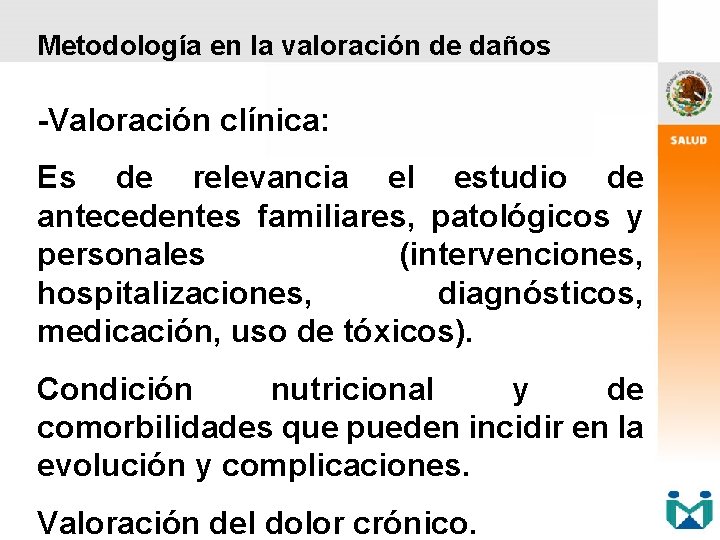 Metodología en la valoración de daños

SALUD

-Valoración clínica:

Es de relevancia el estudio de antecedentes familiares, patológicos y personales (intervenciones, hospitalizaciones, diagnósticos, medicación, uso de tóxicos).

Condición nutricional y de comorbilidades que pueden incidir en la evolución y complicaciones.

Valoración del dolor crónico.